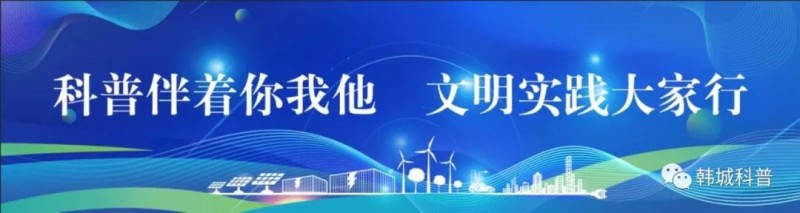 科普伴着你我他　文明实践大家行

韩城科普